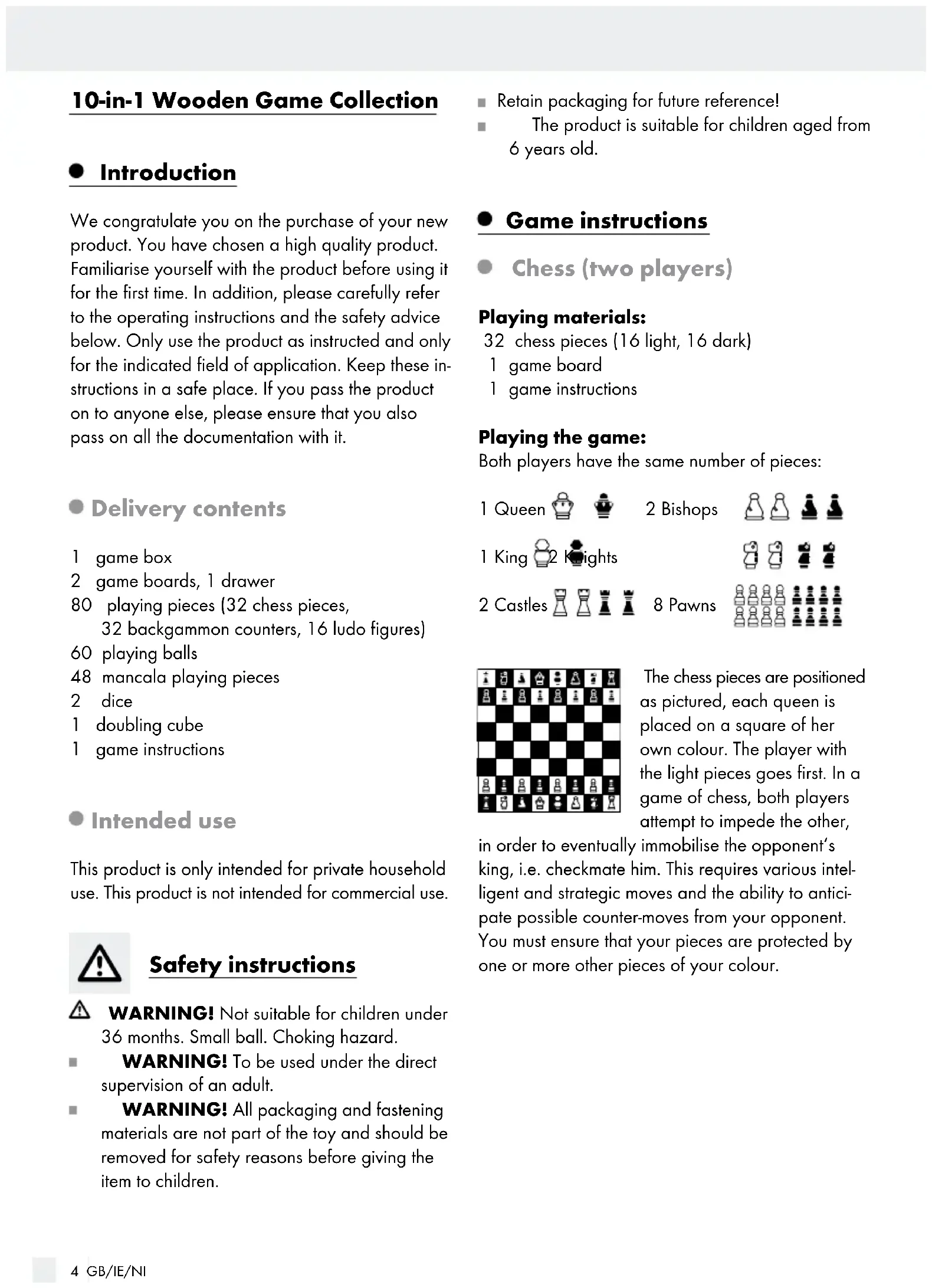 10-in-1 Wooden Game Collection

Introduction

We congratulate you on the purchase of your new product. You have chosen a high quality product. Familiarise yourself with the product before using it for the first time. In addition, please carefully refer to the operating instructions and the safety advice below. Only use the product as instructed and only for the indicated field of application. Keep these instructions in a safe place. If you pass the product on to anyone else, please ensure that you also pass on all the documentation with it.

Delivery contents

1 game box
2 game boards, 1 drawer
80 playing pieces (32 chess pieces, 32 backgammon counters, 16 ludo figures)
60 playing balls
48 mancala playing pieces
2 dice
1 doubling cube
1 game instructions

Intended use

This product is only intended for private household use. This product is not intended for commercial use.

Safety instructions

WARNING! Not suitable for children under 36 months. Small ball. Choking hazard.
WARNING! To be used under the direct supervision of an adult.
WARNING! All packaging and fastening materials are not part of the toy and should be removed for safety reasons before giving the item to children.
Retain packaging for future reference!
The product is suitable for children aged from 6 years old.

Game instructions

Chess (two players)

Playing materials:
32 chess pieces (16 light, 16 dark)
1 game board
1 game instructions

Playing the game:
Both players have the same number of pieces:

1 Queen 2 Bishops
1 King 2 Knights
2 Castles 8 Pawns

The chess pieces are positioned as pictured, each queen is placed on a square of her own colour. The player with the light pieces goes first. In a game of chess, both players attempt to impede the other, in order to eventually immobilise the opponent's king, i.e. checkmate him. This requires various intelligent and strategic moves and the ability to anticipate possible counter-moves from your opponent. You must ensure that your pieces are protected by one or more other pieces of your colour.

4 GB/IE/NI